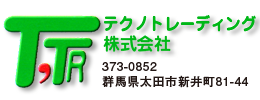 T,TR
テクノトレーディング
株式会社
373-0852
群馬県太田市新井町81-44